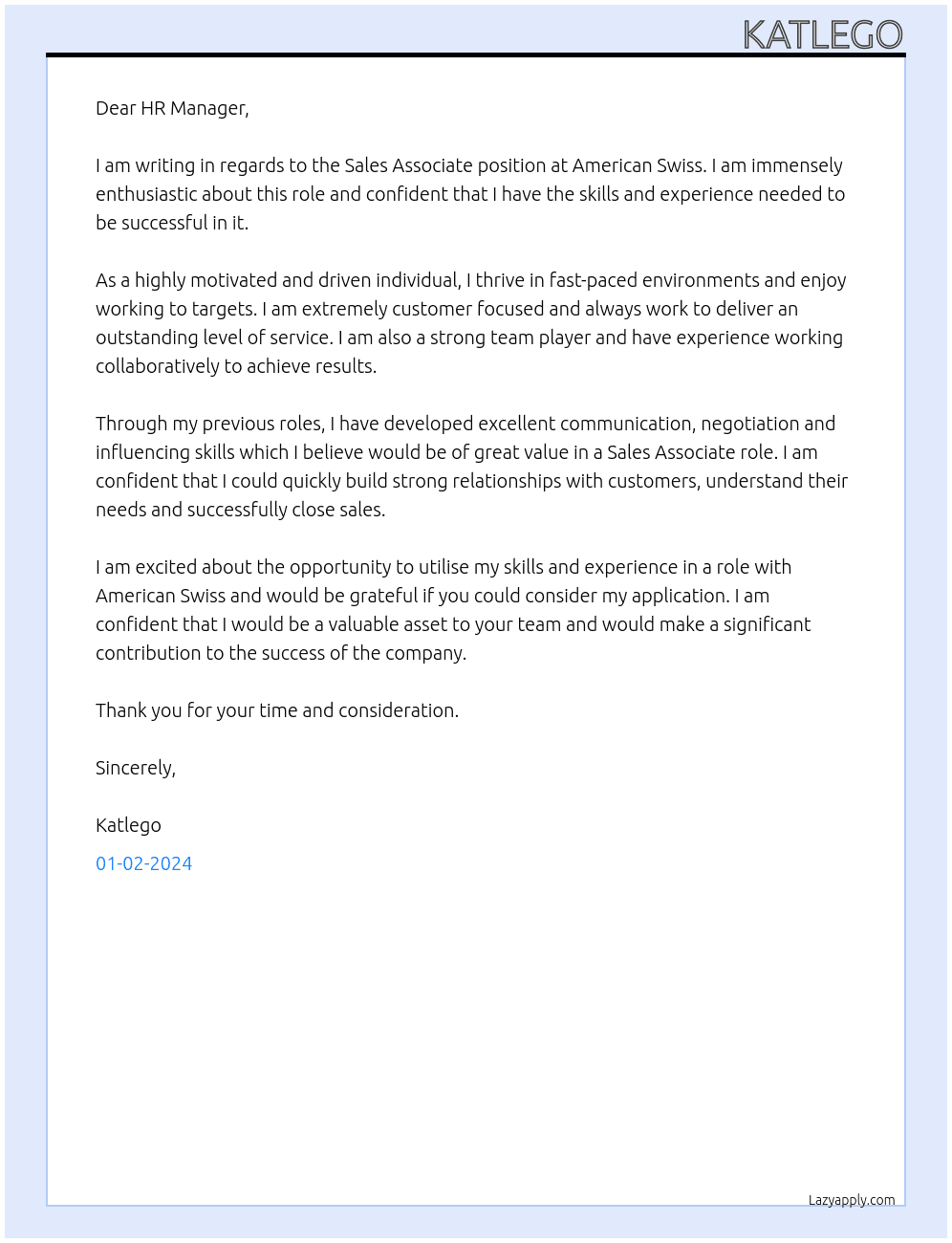 KATLEGO

Dear HR Manager,

I am writing in regards to the Sales Associate position at American Swiss. I am immensely enthusiastic about this role and confident that I have the skills and experience needed to be successful in it.

As a highly motivated and driven individual, I thrive in fast-paced environments and enjoy working to targets. I am extremely customer focused and always work to deliver an outstanding level of service. I am also a strong team player and have experience working collaboratively to achieve results.

Through my previous roles, I have developed excellent communication, negotiation and influencing skills which I believe would be of great value in a Sales Associate role. I am confident that I could quickly build strong relationships with customers, understand their needs and successfully close sales.

I am excited about the opportunity to utilise my skills and experience in a role with American Swiss and would be grateful if you could consider my application. I am confident that I would be a valuable asset to your team and would make a significant contribution to the success of the company.

Thank you for your time and consideration.

Sincerely,

Katlego

01-02-2024

Lazyapply.com